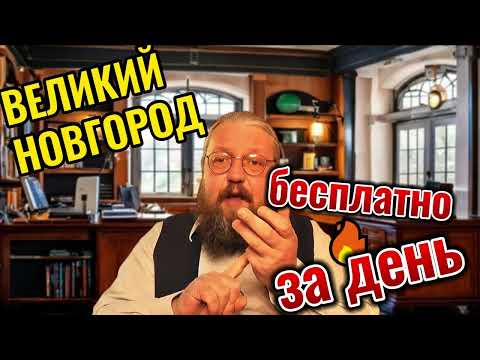 ВЕЛИКИЙ НОВГОРОД

бесплатно

за день